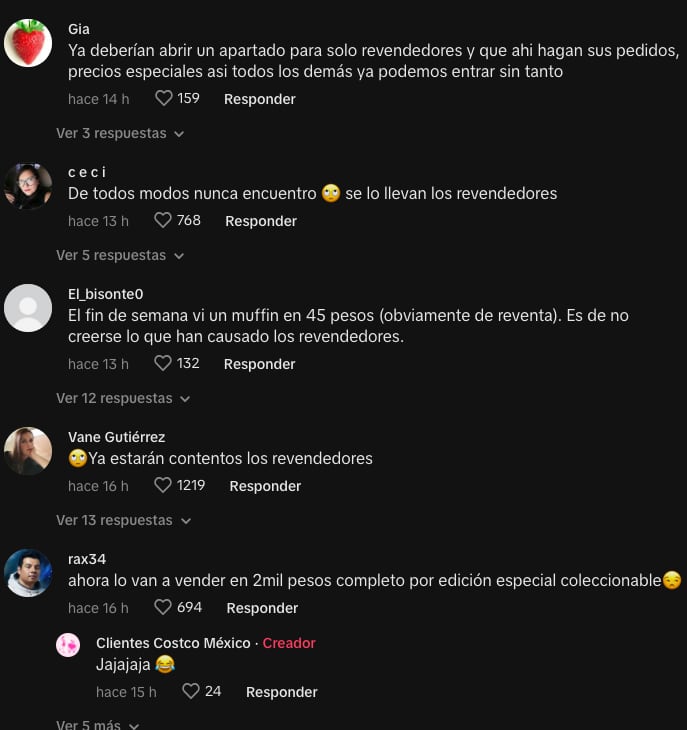 Gia
Ya deberían abrir un apartado para solo revendedores y que ahi hagan sus pedidos, precios especiales asi todos los demás ya podemos entrar sin tanto
hace 14 h 159 Responder

Ver 3 respuestas

c e c i
De todos modos nunca encuentro 🙄 se lo llevan los revendedores
hace 13 h 768 Responder

Ver 5 respuestas

El_bisonte0
El fin de semana vi un muffin en 45 pesos (obviamente de reventa). Es de no creerse lo que han causado los revendedores.
hace 13 h 132 Responder

Ver 12 respuestas

Vane Gutiérrez
🙄Ya estarán contentos los revendedores
hace 16 h 1219 Responder

Ver 13 respuestas

rax34
ahora lo van a vender en 2mil pesos completo por edición especial coleccionable😔
hace 16 h 694 Responder

Clientes Costco México · Creador
Jajajaja 😂
hace 15 h 24 Responder

Ver 5 más